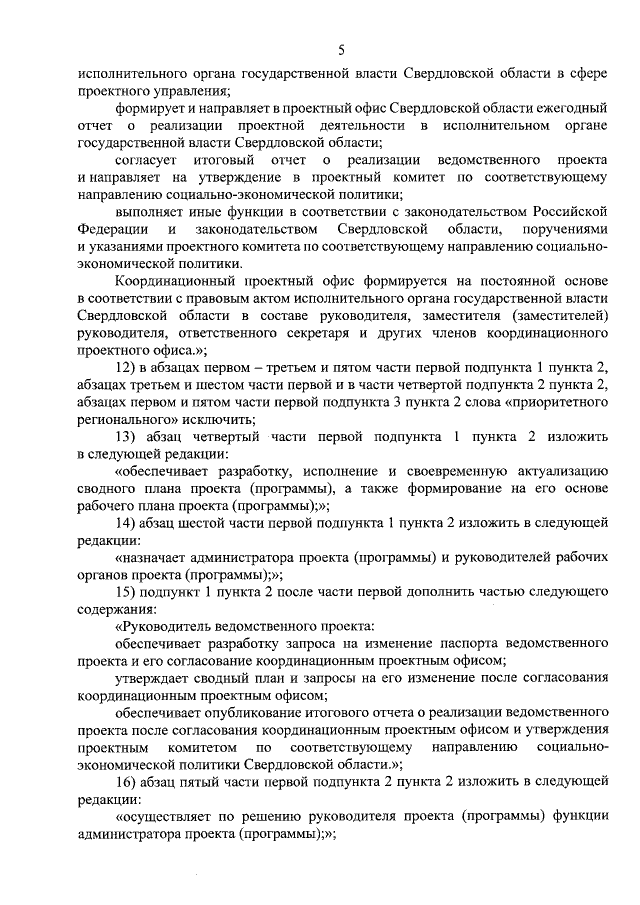 5

исполнительного органа государственной власти Свердловской области в сфере проектного управления;

формирует и направляет в проектный офис Свердловской области ежегодный отчет о реализации проектной деятельности в исполнительном органе государственной власти Свердловской области;

согласует итоговый отчет о реализации ведомственного проекта и направляет на утверждение в проектный комитет по соответствующему направлению социально-экономической политики;

выполняет иные функции в соответствии с законодательством Российской Федерации и законодательством Свердловской области, поручениями и указаниями проектного комитета по соответствующему направлению социально-экономической политики.

Координационный проектный офис формируется на постоянной основе в соответствии с правовым актом исполнительного органа государственной власти Свердловской области в составе руководителя, заместителя (заместителей) руководителя, ответственного секретаря и других членов координационного проектного офиса.»;

12) в абзацах первом – третьем и пятом части первой подпункта 1 пункта 2, абзацах третьем и шестом части первой и в части четвертой подпункта 2 пункта 2, абзацах первом и пятом части первой подпункта 3 пункта 2 слова «приоритетного регионального» исключить;

13) абзац четвертый части первой подпункта 1 пункта 2 изложить в следующей редакции:

«обеспечивает разработку, исполнение и своевременную актуализацию сводного плана проекта (программы), а также формирование на его основе рабочего плана проекта (программы);»;

14) абзац шестой части первой подпункта 1 пункта 2 изложить в следующей редакции:

«назначает администратора проекта (программы) и руководителей рабочих органов проекта (программы);»;

15) подпункт 1 пункта 2 после части первой дополнить частью следующего содержания:

«Руководитель ведомственного проекта:

обеспечивает разработку запроса на изменение паспорта ведомственного проекта и его согласование координационным проектным офисом;

утверждает сводный план и запросы на его изменение после согласования координационным проектным офисом;

обеспечивает опубликование итогового отчета о реализации ведомственного проекта после согласования координационным проектным офисом и утверждения проектным комитетом по соответствующему направлению социально-экономической политики Свердловской области.»;

16) абзац пятый части первой подпункта 2 пункта 2 изложить в следующей редакции:

«осуществляет по решению руководителя проекта (программы) функции администратора проекта (программы);»;